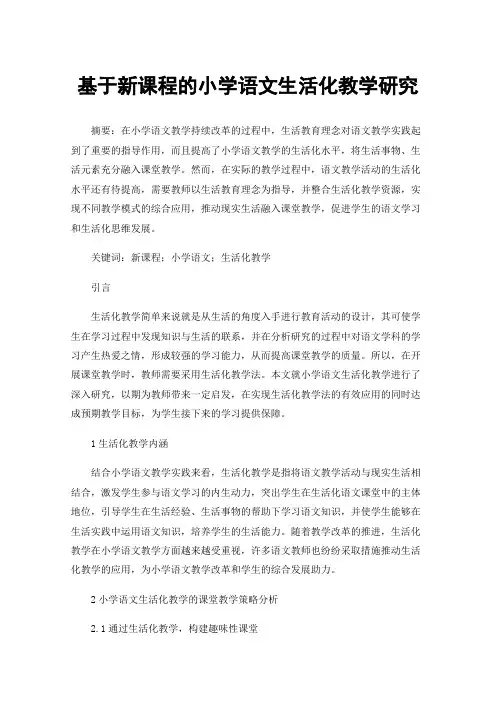 基于新课程的小学语文生活化教学研究

摘要：在小学语文教学持续改革的过程中，生活教育理念对语文教学实践起到了重要的指导作用，而且提高了小学语文教学的生活化水平，将生活事物、生活元素充分融入课堂教学。然而，在实际的教学过程中，语文教学活动的生活化水平还有待提高，需要教师以生活教育理念为指导，并整合生活化教学资源，实现不同教学模式的综合应用，推动现实生活融入课堂教学，促进学生的语文学习和生活化思维发展。

关键词：新课程；小学语文；生活化教学

引言

生活化教学简单来说就是从生活的角度入手进行教育活动的设计，其可使学生在学习过程中发现知识与生活的联系，并在分析研究的过程中对语文学科的学习产生热爱之情，形成较强的学习能力，从而提高课堂教学的质量。所以，在开展课堂教学时，教师需要采用生活化教学法。本文就小学语文生活化教学进行了深入研究，以期为教师带来一定启发，在实现生活化教学法的有效应用的同时达成预期教学目标，为学生接下来的学习提供保障。

1 生活化教学内涵

结合小学语文教学实践来看，生活化教学是指将语文教学活动与现实生活相结合，激发学生参与语文学习的内生动力，突出学生在生活化语文课堂中的主体地位，引导学生在生活经验、生活事物的帮助下学习语文知识，并使学生能够在生活实践中运用语文知识，培养学生的生活能力。随着教学改革的推进，生活化教学在小学语文教学方面越来越受重视，许多语文教师也纷纷采取措施推动生活化教学的应用，为小学语文教学改革和学生的综合发展助力。

2 小学语文生活化教学的课堂教学策略分析

2.1 通过生活化教学，构建趣味性课堂